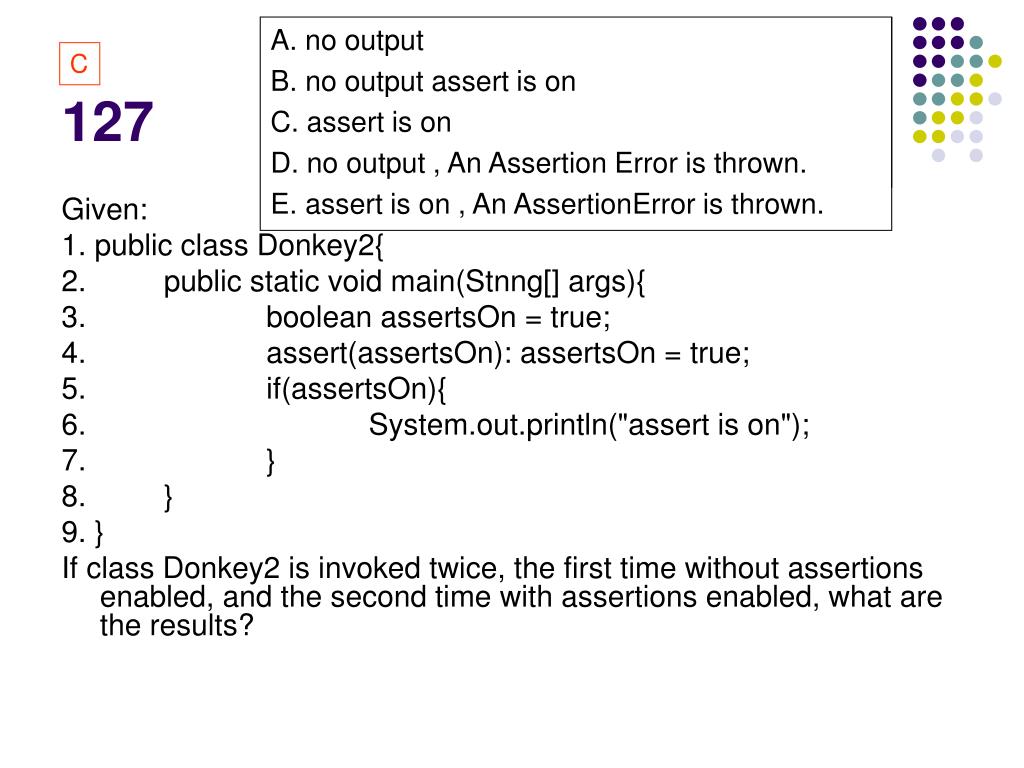 C

127

A. no output
B. no output assert is on
C. assert is on
D. no output , An Assertion Error is thrown.
E. assert is on , An AssertionError is thrown.

Given:
1. public class Donkey2{
2. public static void main(Stnng[] args){
3. boolean assertsOn = true;
4. assert(assertsOn): assertsOn = true;
5. if(assertsOn){
6. System.out.println("assert is on");
7. }
8. }
9. }
If class Donkey2 is invoked twice, the first time without assertions enabled, and the second time with assertions enabled, what are the results?